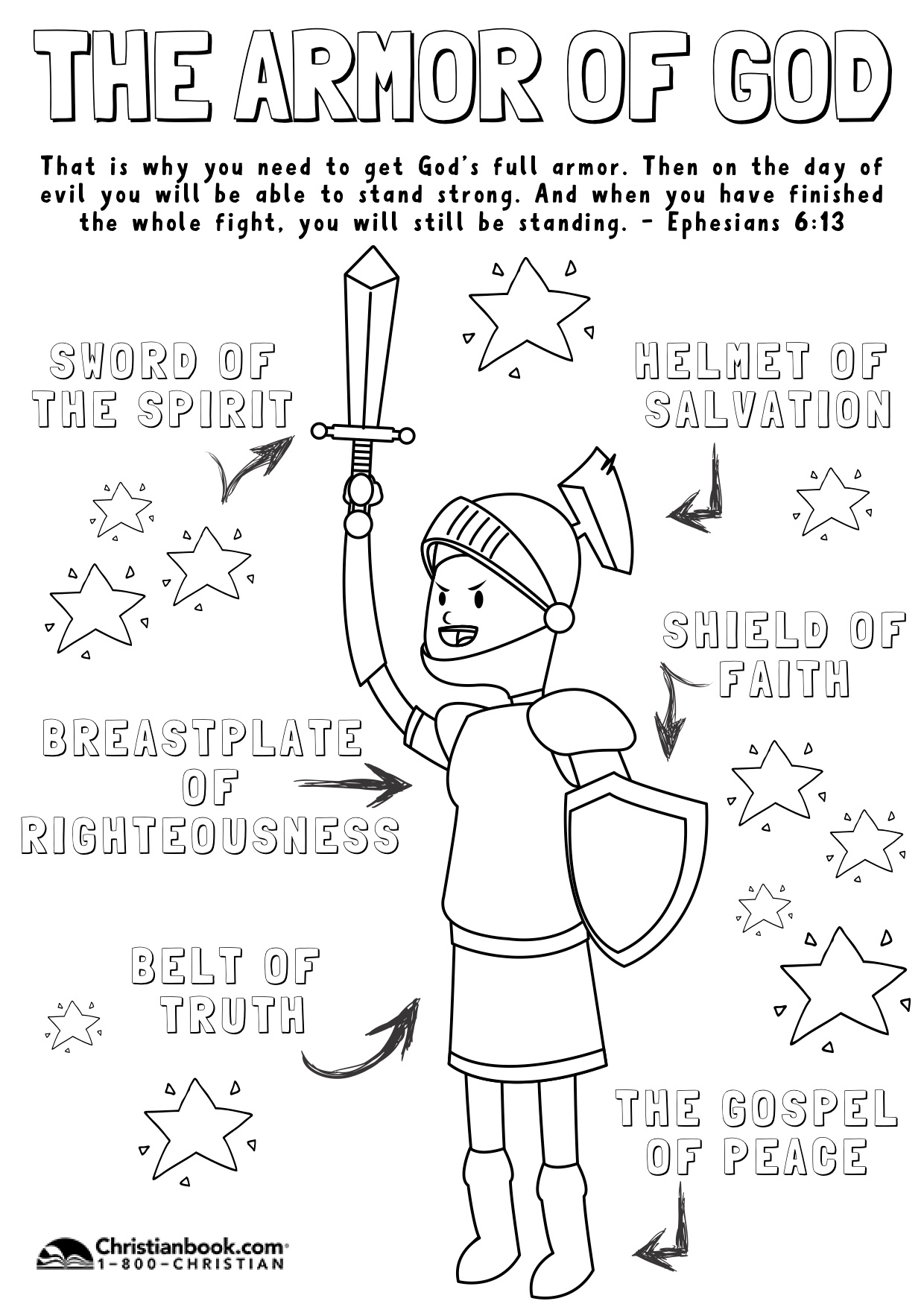 THE ARMOR OF GOD

That is why you need to get God's full armor. Then on the day of evil you will be able to stand strong. And when you have finished the whole fight, you will still be standing. - Ephesians 6:13

SWORD OF THE SPIRIT

HELMET OF SALVATION

SHIELD OF FAITH

BREASTPLATE OF RIGHTEOUSNESS

BELT OF TRUTH

THE GOSPEL OF PEACE

Christianbook.com®
1-800-CHRISTIAN